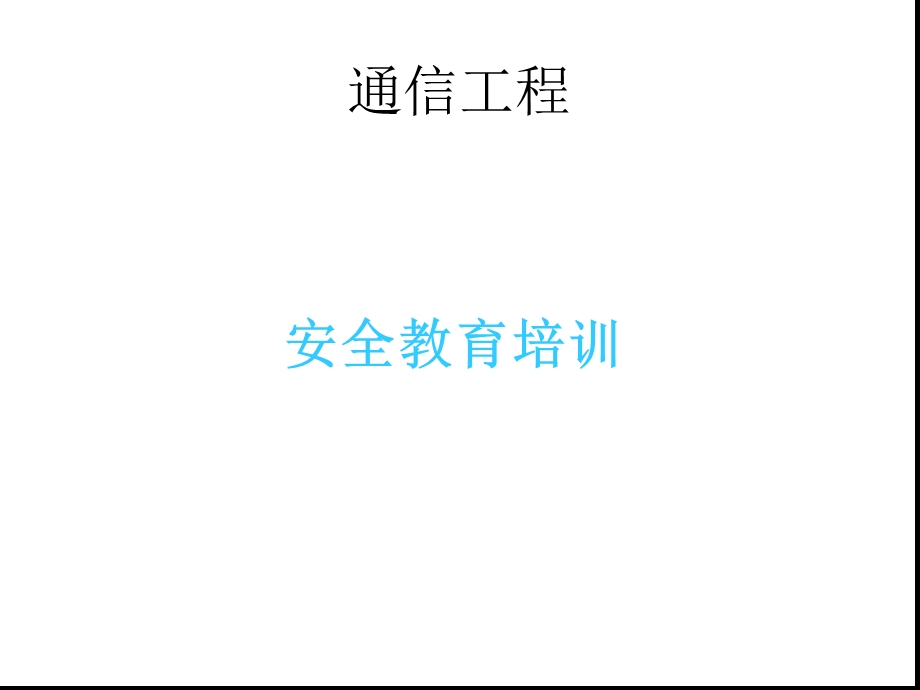 通信工程

安全教育培训